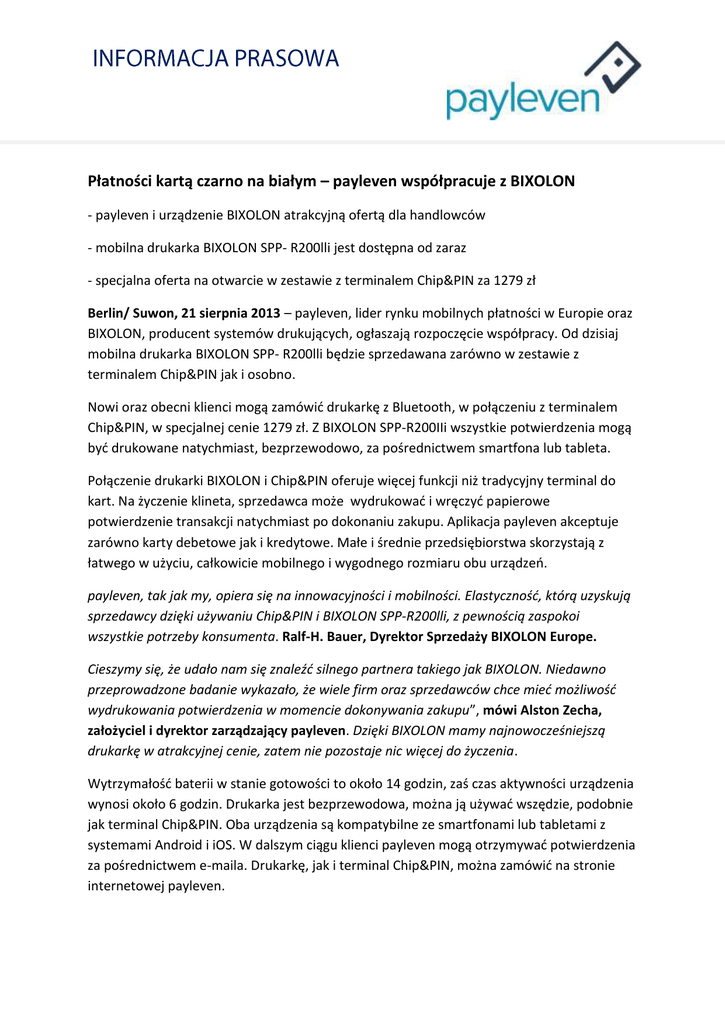 INFORMACJA PRASOWA

payleven

Płatności kartą czarno na białym – payleven współpracuje z BIXOLON

- payleven i urządzenie BIXOLON atrakcyjną ofertą dla handlowców

- mobilna drukarka BIXOLON SPP- R200lli jest dostępna od zaraz

- specjalna oferta na otwarcie w zestawie z terminalem Chip&PIN za 1279 zł

Berlin/ Suwon, 21 sierpnia 2013 – payleven, lider rynku mobilnych płatności w Europie oraz BIXOLON, producent systemów drukujących, ogłaszają rozpoczęcie współpracy. Od dzisiaj mobilna drukarka BIXOLON SPP- R200lli będzie sprzedawana zarówno w zestawie z terminalem Chip&PIN jak i osobno.

Nowi oraz obecni klienci mogą zamówić drukarkę z Bluetooth, w połączeniu z terminalem Chip&PIN, w specjalnej cenie 1279 zł. Z BIXOLON SPP-R200IIi wszystkie potwierdzenia mogą być drukowane natychmiast, bezprzewodowo, za pośrednictwem smartfona lub tableta.

Połączenie drukarki BIXOLON i Chip&PIN oferuje więcej funkcji niż tradycyjny terminal do kart. Na życzenie klineta, sprzedawca może wydrukować i wręczyć papierowe potwierdzenie transakcji natychmiast po dokonaniu zakupu. Aplikacja payleven akceptuje zarówno karty debetowe jak i kredytowe. Małe i średnie przedsiębiorstwa skorzystają z łatwego w użyciu, całkowicie mobilnego i wygodnego rozmiaru obu urządzeń.

payleven, tak jak my, opiera się na innowacyjności i mobilności. Elastyczność, którą uzyskują sprzedawcy dzięki używaniu Chip&PIN i BIXOLON SPP-R200lli, z pewnością zaspokoi wszystkie potrzeby konsumenta. Ralf-H. Bauer, Dyrektor Sprzedaży BIXOLON Europe.

Cieszymy się, że udało nam się znaleźć silnego partnera takiego jak BIXOLON. Niedawno przeprowadzone badanie wykazało, że wiele firm oraz sprzedawców chce mieć możliwość wydrukowania potwierdzenia w momencie dokonywania zakupu", mówi Alston Zecha, założyciel i dyrektor zarządzający payleven. Dzięki BIXOLON mamy najnowocześniejszą drukarkę w atrakcyjnej cenie, zatem nie pozostaje nic więcej do życzenia.

Wytrzymałość baterii w stanie gotowości to około 14 godzin, zaś czas aktywności urządzenia wynosi około 6 godzin. Drukarka jest bezprzewodowa, można ją używać wszędzie, podobnie jak terminal Chip&PIN. Oba urządzenia są kompatybilne ze smartfonami lub tabletami z systemami Android i iOS. W dalszym ciągu klienci payleven mogą otrzymywać potwierdzenia za pośrednictwem e-maila. Drukarkę, jak i terminal Chip&PIN, można zamówić na stronie internetowej payleven.